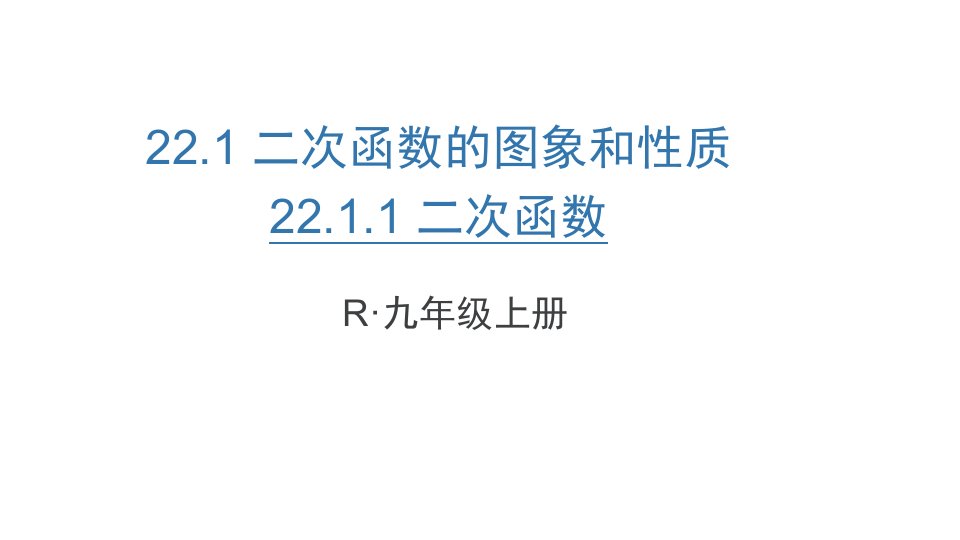 22.1 二次函数的图象和性质

22.1.1 二次函数

R·九年级上册